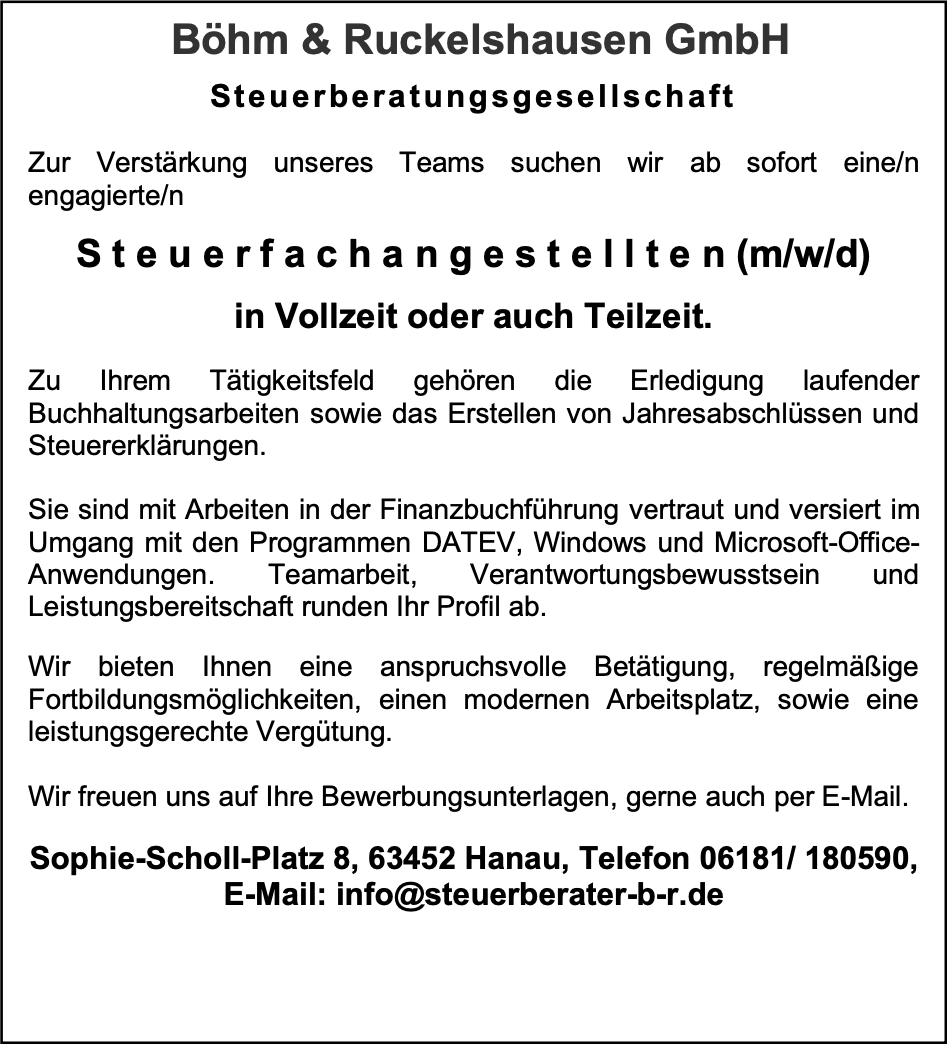 Böhm & Ruckelshausen GmbH

Steuerberatungsgesellschaft

Zur Verstärkung unseres Teams suchen wir ab sofort eine/n engagierte/n

Steuerfachangestellten (m/w/d)

in Vollzeit oder auch Teilzeit.

Zu Ihrem Tätigkeitsfeld gehören die Erledigung laufender Buchhaltungsarbeiten sowie das Erstellen von Jahresabschlüssen und Steuererklärungen.

Sie sind mit Arbeiten in der Finanzbuchführung vertraut und versiert im Umgang mit den Programmen DATEV, Windows und Microsoft-Office-Anwendungen. Teamarbeit, Verantwortungsbewusstsein und Leistungsbereitschaft runden Ihr Profil ab.

Wir bieten Ihnen eine anspruchsvolle Betätigung, regelmäßige Fortbildungsmöglichkeiten, einen modernen Arbeitsplatz, sowie eine leistungsgerechte Vergütung.

Wir freuen uns auf Ihre Bewerbungsunterlagen, gerne auch per E-Mail.

Sophie-Scholl-Platz 8, 63452 Hanau, Telefon 06181/ 180590, E-Mail: info@steuerberater-b-r.de